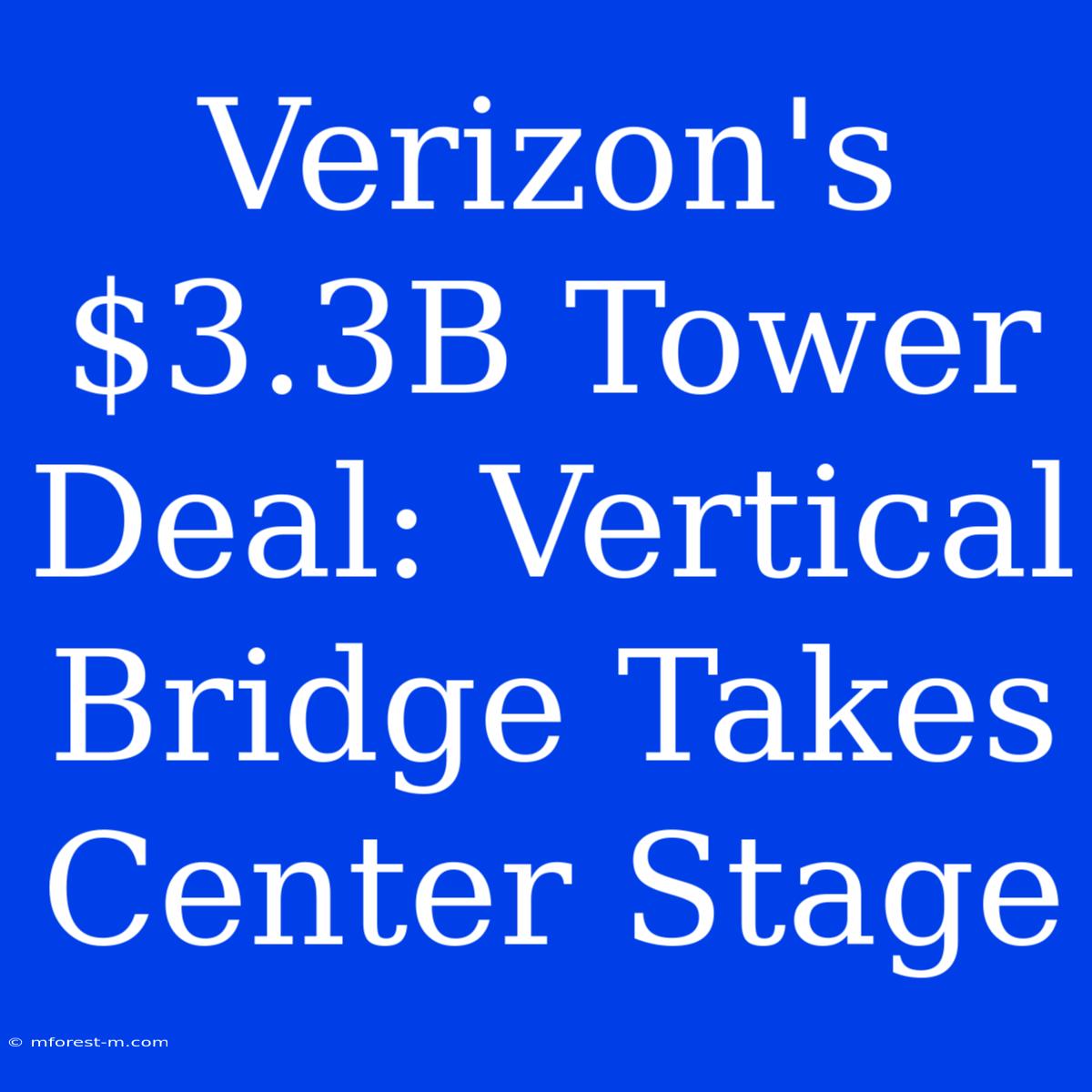 Verizon's \$3.3B Tower Deal: Vertical Bridge Takes Center Stage

© mforest-m.com